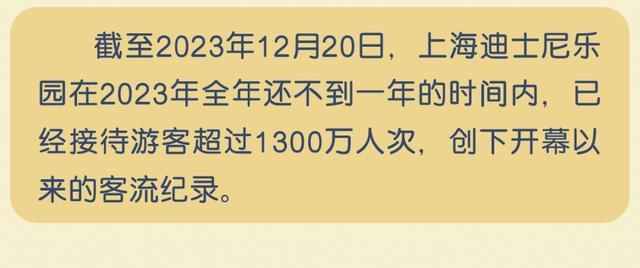 截至2023年12月20日，上海迪士尼乐园在2023年全年还不到一年的时间内，已经接待游客超过1300万人次，创下开幕以来的客流纪录。